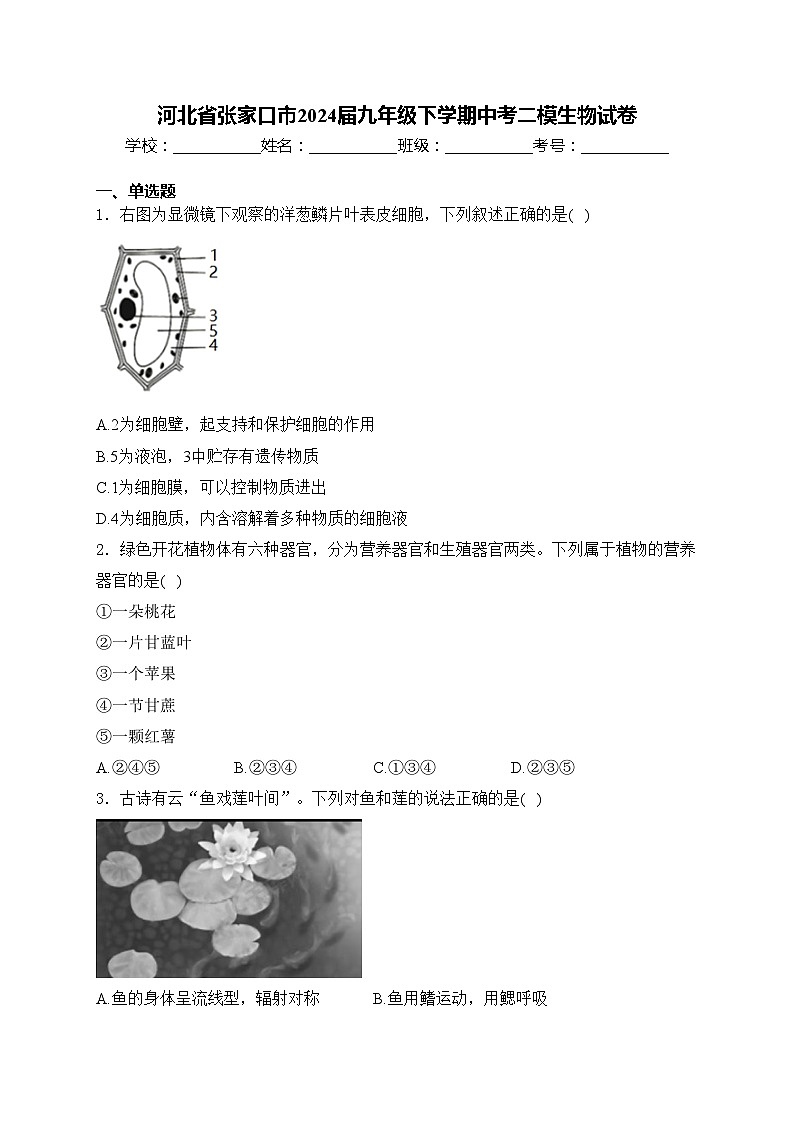 河北省张家口市2024届九年级下学期中考二模生物试卷

学校：___________姓名：___________班级：___________考号：___________

一、单选题

1．右图为显微镜下观察的洋葱鳞片叶表皮细胞，下列叙述正确的是( )

1
2
3
5
4

A.2为细胞壁，起支持和保护细胞的作用

B.5为液泡，3中贮存有遗传物质

C.1为细胞膜，可以控制物质进出

D.4为细胞质，内含溶解着多种物质的细胞液

2．绿色开花植物体有六种器官，分为营养器官和生殖器官两类。下列属于植物的营养器官的是( )

①一朵桃花

②一片甘蓝叶

③一个苹果

④一节甘蔗

⑤一颗红薯

A.②④⑤　　B.②③④　　C.①③④　　D.②③⑤

3．古诗有云“鱼戏莲叶间”。下列对鱼和莲的说法正确的是( )

A.鱼的身体呈流线型，辐射对称　　B.鱼用鳍运动，用鳃呼吸